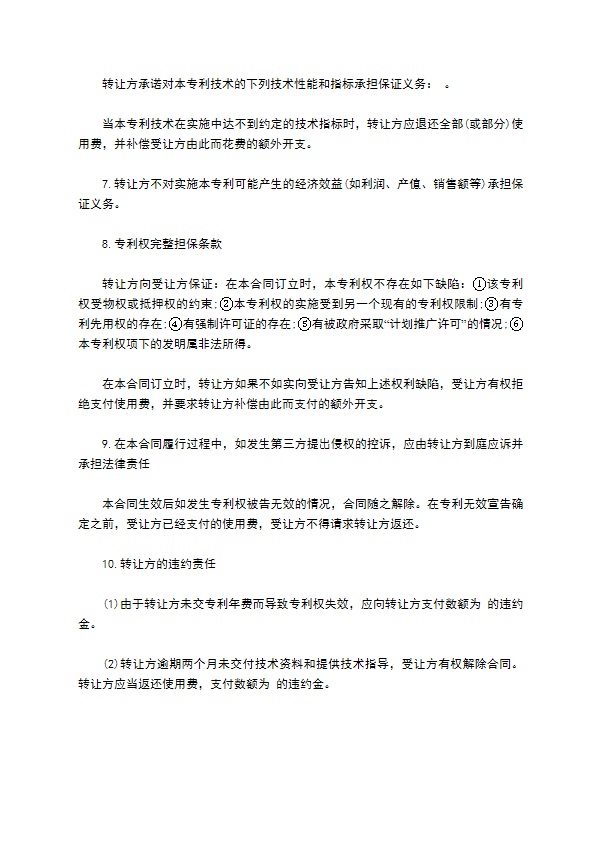 转让方承诺对本专利技术的下列技术性能和指标承担保证义务：　。

当本专利技术在实施中达不到约定的技术指标时，转让方应退还全部(或部分)使用费，并补偿受让方由此而花费的额外开支。

7. 转让方不对实施本专利可能产生的经济效益(如利润、产值、销售额等)承担保证义务。

8. 专利权完整担保条款

转让方向受让方保证：在本合同订立时，本专利权不存在如下缺陷：①该专利权受物权或抵押权的约束；②本专利权的实施受到另一个现有的专利权限制；③有专利先用权的存在；④有强制许可证的存在；⑤有被政府采取“计划推广许可”的情况；⑥本专利权项下的发明属非法所得。

在本合同订立时，转让方如果不如实向受让方告知上述权利缺陷，受让方有权拒绝支付使用费，并要求转让方补偿由此而支付的额外开支。

9. 在本合同履行过程中，如发生第三方提出侵权的控诉，应由转让方到庭应诉并承担法律责任

本合同生效后如发生专利权被告无效的情况，合同随之解除。在专利无效宣告确定之前，受让方已经支付的使用费，受让方不得请求转让方返还。

10. 转让方的违约责任

⑴ 由于转让方未交专利年费而导致专利权失效，应向转让方支付数额为 的违约金。

⑵ 转让方逾期两个月未交付技术资料和提供技术指导，受让方有权解除合同。转让方应当返还使用费，支付数额为 的违约金。